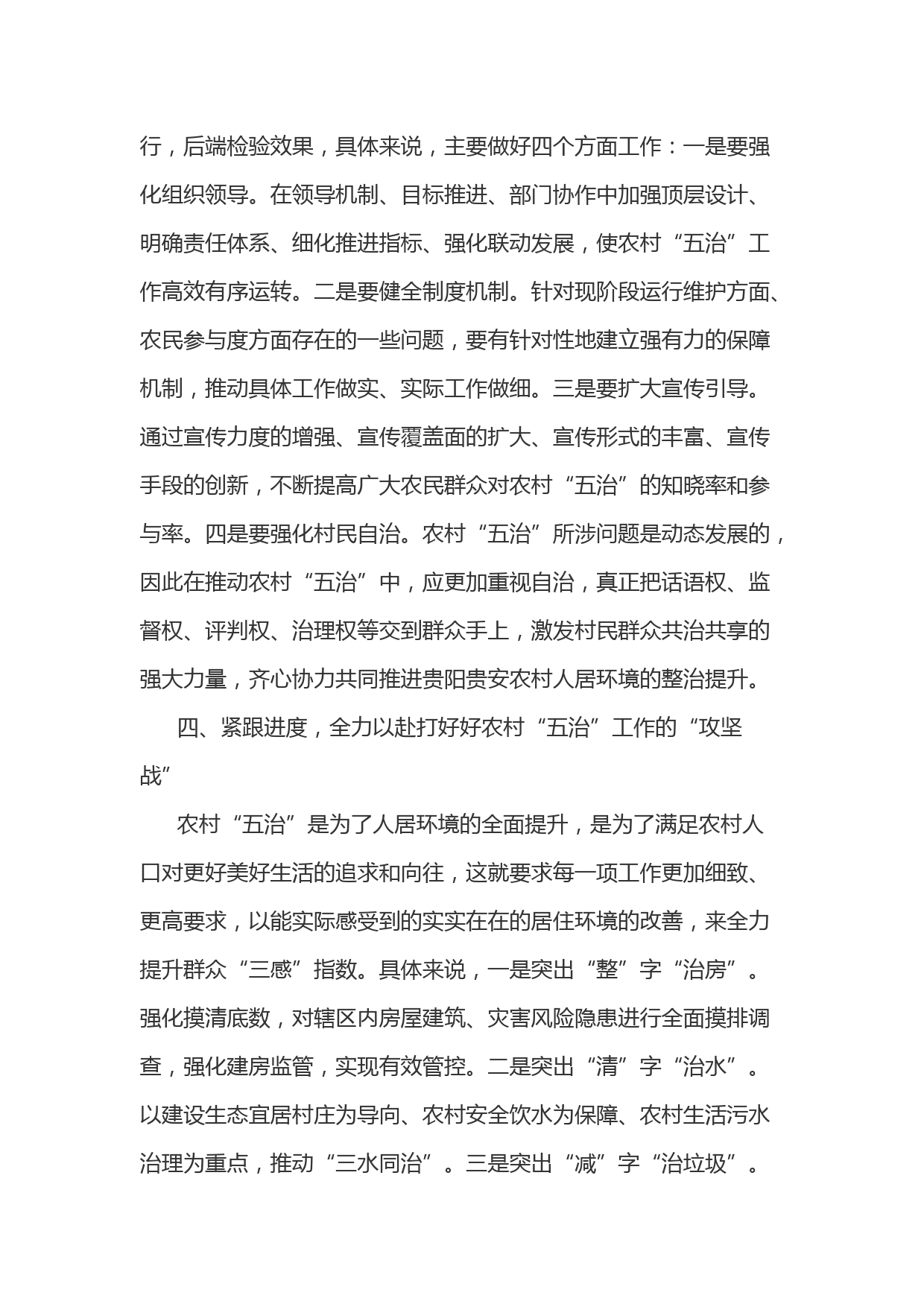 行，后端检验效果，具体来说，主要做好四个方面工作：一是要强化组织领导。在领导机制、目标推进、部门协作中加强顶层设计、明确责任体系、细化推进指标、强化联动发展，使农村“五治”工作高效有序运转。二是要健全制度机制。针对现阶段运行维护方面、农民参与度方面存在的一些问题，要有针对性地建立强有力的保障机制，推动具体工作做实、实际工作做细。三是要扩大宣传引导。通过宣传力度的增强、宣传覆盖面的扩大、宣传形式的丰富、宣传手段的创新，不断提高广大农民群众对农村“五治”的知晓率和参与率。四是要强化村民自治。农村“五治”所涉问题是动态发展的，因此在推动农村“五治”中，应更加重视自治，真正把话语权、监督权、评判权、治理权等交到群众手上，激发村民群众共治共享的强大力量，齐心协力共同推进贵阳贵安农村人居环境的整治提升。

四、紧跟进度，全力以赴打好好农村“五治”工作的“攻坚战”

农村“五治”是为了人居环境的全面提升，是为了满足农村人口对更好美好生活的追求和向往，这就要求每一项工作更加细致、更高要求，以能实际感受到的实实在在的居住环境的改善，来全力提升群众“三感”指数。具体来说，一是突出“整”字“治房”。强化摸清底数，对辖区内房屋建筑、灾害风险隐患进行全面摸排调查，强化建房监管，实现有效管控。二是突出“清”字“治水”。以建设生态宜居村庄为导向、农村安全饮水为保障、农村生活污水治理为重点，推动“三水同治”。三是突出“减”字“治垃圾”。